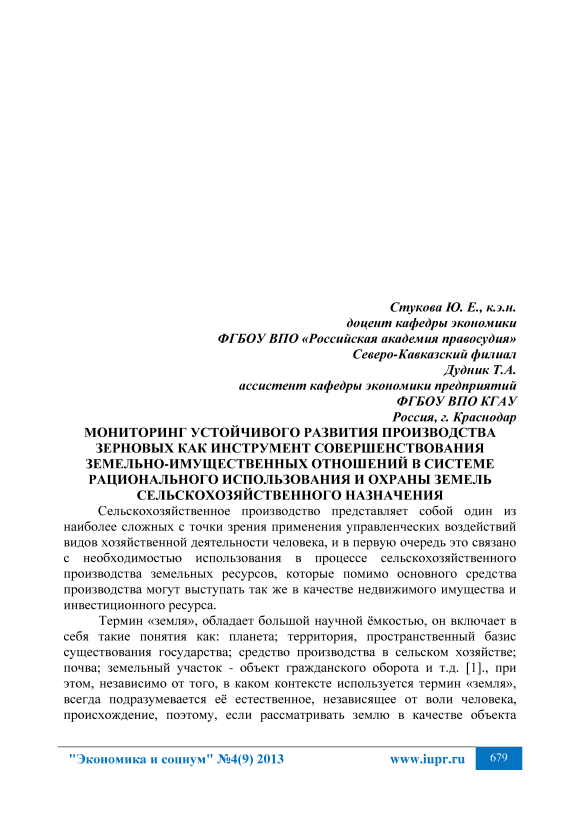 Стукова Ю. Е., к.э.н.
доцент кафедры экономики
ФГБОУ ВПО «Российская академия правосудия»
Северо-Кавказский филиал
Дудник Т.А.
ассистент кафедры экономики предприятий
ФГБОУ ВПО КГАУ
Россия, г. Краснодар

МОНИТОРИНГ УСТОЙЧИВОГО РАЗВИТИЯ ПРОИЗВОДСТВА ЗЕРНОВЫХ КАК ИНСТРУМЕНТ СОВЕРШЕНСТВОВАНИЯ ЗЕМЕЛЬНО-ИМУЩЕСТВЕННЫХ ОТНОШЕНИЙ В СИСТЕМЕ РАЦИОНАЛЬНОГО ИСПОЛЬЗОВАНИЯ И ОХРАНЫ ЗЕМЕЛЬ СЕЛЬСКОХОЗЯЙСТВЕННОГО НАЗНАЧЕНИЯ

Сельскохозяйственное производство представляет собой один из наиболее сложных с точки зрения применения управленческих воздействий видов хозяйственной деятельности человека, и в первую очередь это связано с необходимостью использования в процессе сельскохозяйственного производства земельных ресурсов, которые помимо основного средства производства могут выступать так же в качестве недвижимого имущества и инвестиционного ресурса.

Термин «земля», обладает большой научной ёмкостью, он включает в себя такие понятия как: планета; территория, пространственный базис существования государства; средство производства в сельском хозяйстве; почва; земельный участок - объект гражданского оборота и т.д. [1]., при этом, независимо от того, в каком контексте используется термин «земля», всегда подразумевается её естественное, независящее от воли человека, происхождение, поэтому, если рассматривать землю в качестве объекта

"Экономика и социум" №4(9) 2013
www.iupr.ru
679